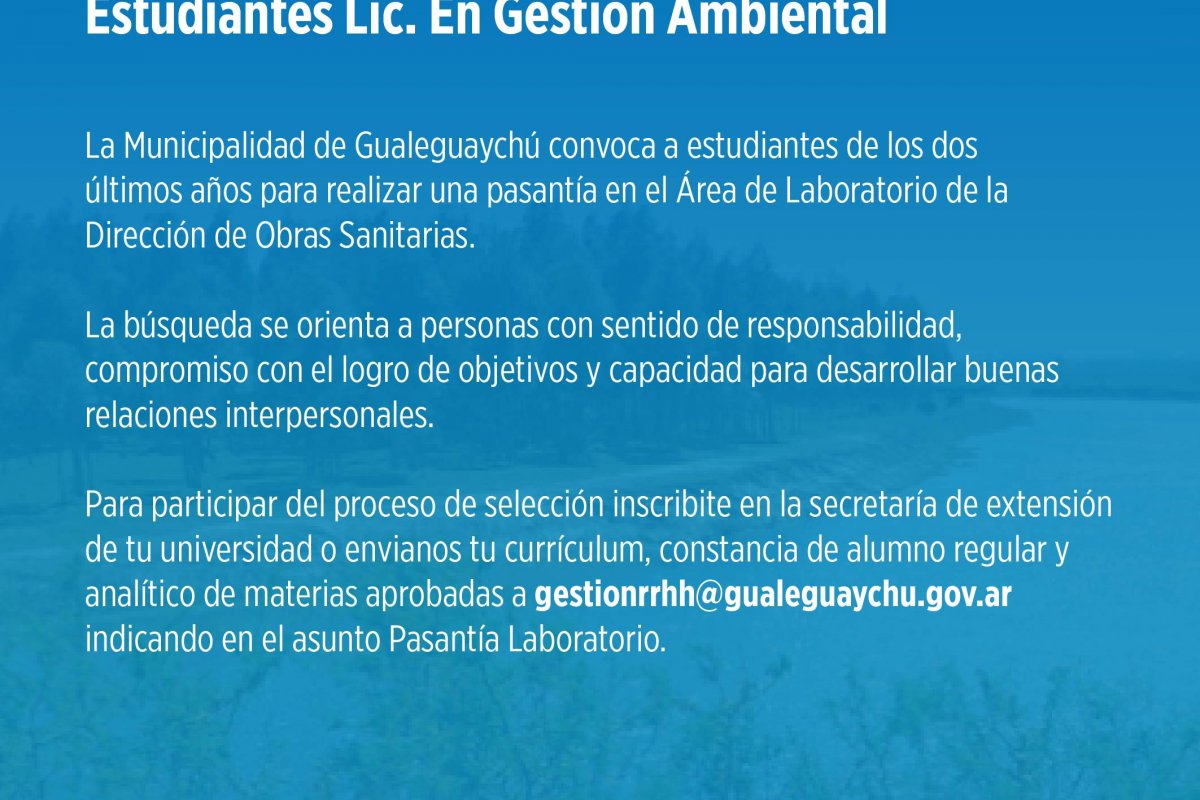 Estudiantes Lic. En Gestión Ambiental

La Municipalidad de Gualeguaychú convoca a estudiantes de los dos últimos años para realizar una pasantía en el Área de Laboratorio de la Dirección de Obras Sanitarias.

La búsqueda se orienta a personas con sentido de responsabilidad, compromiso con el logro de objetivos y capacidad para desarrollar buenas relaciones interpersonales.

Para participar del proceso de selección inscribite en la secretaría de extensión de tu universidad o envianos tu currículum, constancia de alumno regular y analítico de materias aprobadas a gestionrrhh@gualeguaychu.gov.ar indicando en el asunto Pasantía Laboratorio.